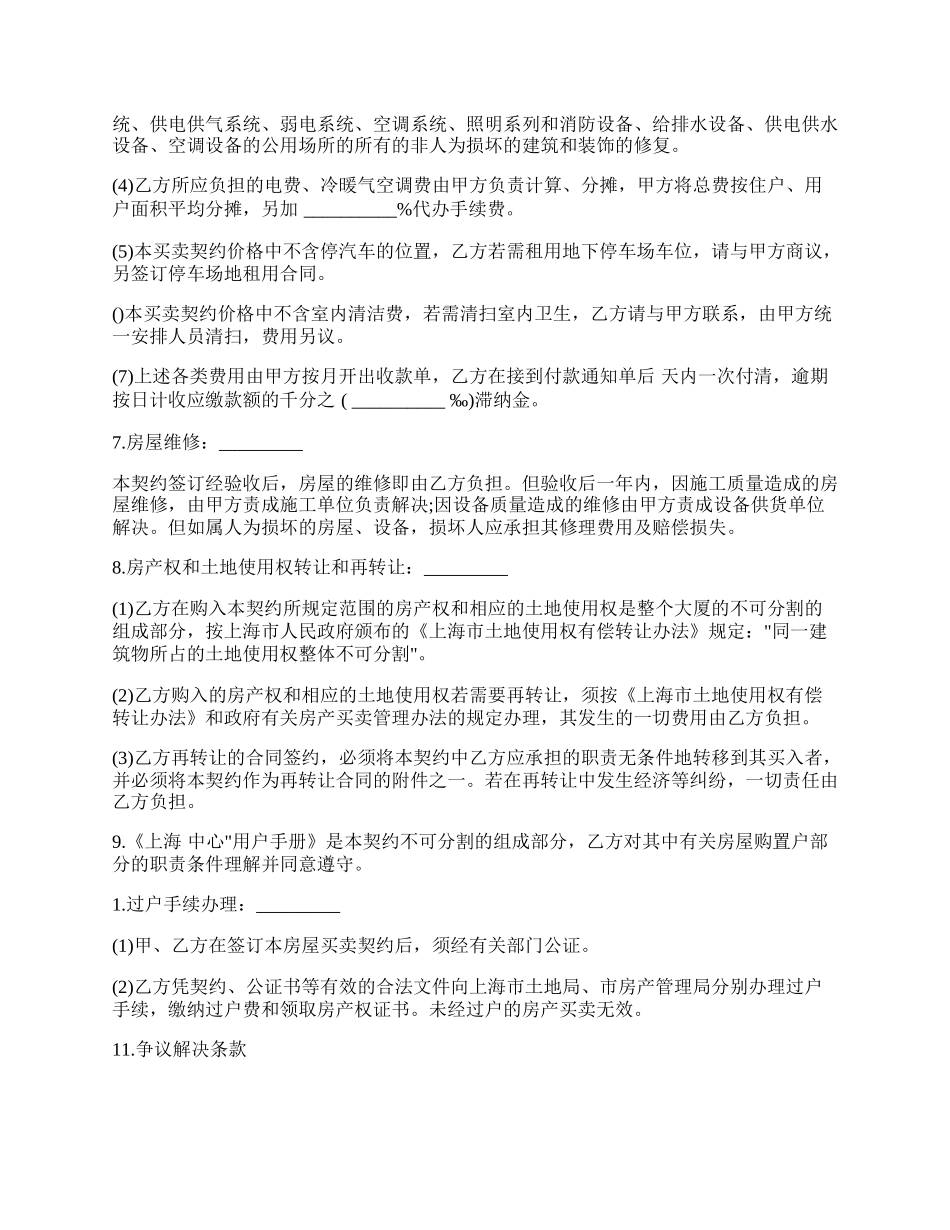 统、供电供气系统、弱电系统、空调系统、照明系列和消防设备、给排水设备、供电供水设备、空调设备的公用场所的所有的非人为损坏的建筑和装饰的修复。

(4)乙方所应负担的电费、冷暖气空调费由甲方负责计算、分摊，甲方将总费按住户、用户面积平均分摊，另加 __________%代办手续费。

(5)本买卖契约价格中不含停汽车的位置，乙方若需租用地下停车场车位，请与甲方商议，另签订停车场地租用合同。

()本买卖契约价格中不含室内清洁费，若需清扫室内卫生，乙方请与甲方联系，由甲方统一安排人员清扫，费用另议。

(7)上述各类费用由甲方按月开出收款单，乙方在接到付款通知单后 天内一次付清，逾期按日计收应缴款额的千分之 ( __________ ‰)滞纳金。

7.房屋维修：_________

本契约签订经验收后，房屋的维修即由乙方负担。但验收后一年内，因施工质量造成的房屋维修，由甲方责成施工单位负责解决;因设备质量造成的维修由甲方责成设备供货单位解决。但如属人为损坏的房屋、设备，损坏人应承担其修理费用及赔偿损失。

8.房产权和土地使用权转让和再转让：_________

(1)乙方在购入本契约所规定范围的房产权和相应的土地使用权是整个大厦的不可分割的组成部分，按上海市人民政府颁布的《上海市土地使用权有偿转让办法》规定："同一建筑物所占的土地使用权整体不可分割"。

(2)乙方购入的房产权和相应的土地使用权若需要再转让，须按《上海市土地使用权有偿转让办法》和政府有关房产买卖管理办法的规定办理，其发生的一切费用由乙方负担。

(3)乙方再转让的合同签约，必须将本契约中乙方应承担的职责无条件地转移到其买入者，并必须将本契约作为再转让合同的附件之一。若在再转让中发生经济等纠纷，一切责任由乙方负担。

9.《上海 中心"用户手册》是本契约不可分割的组成部分，乙方对其中有关房屋购置户部分的职责条件理解并同意遵守。

1.过户手续办理：_________

(1)甲、乙方在签订本房屋买卖契约后，须经有关部门公证。

(2)乙方凭契约、公证书等有效的合法文件向上海市土地局、市房产管理局分别办理过户手续，缴纳过户费和领取房产权证书。未经过户的房产买卖无效。

11.争议解决条款